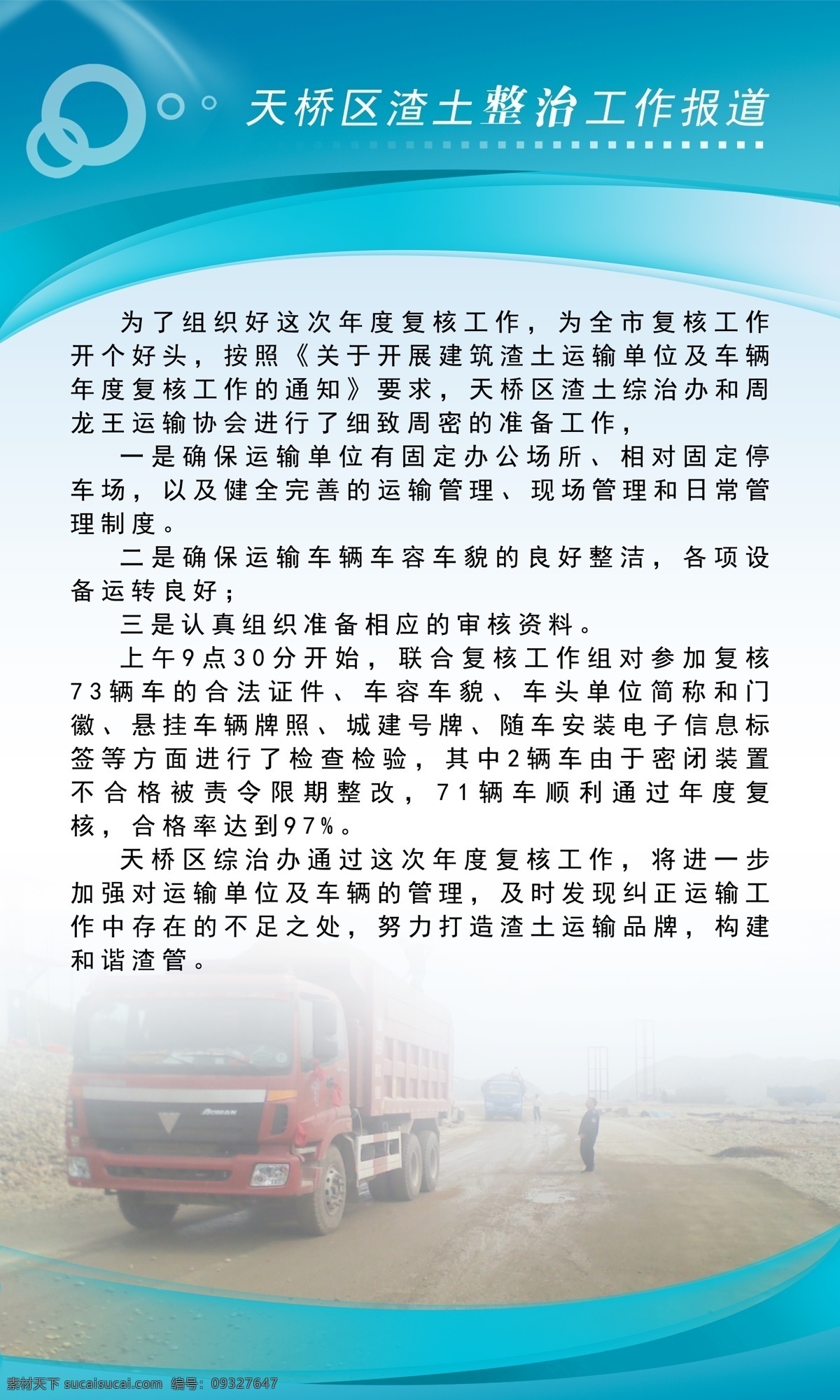 天桥区渣土整治工作报道

为了组织好这次年度复核工作，为全市复核工作开个好头，按照《关于开展建筑渣土运输单位及车辆年度复核工作的通知》要求，天桥区渣土综治办和周龙王运输协会进行了细致周密的准备工作，

一是确保运输单位有固定办公场所、相对固定停车场，以及健全完善的运输管理、现场管理和日常管理制度。

二是确保运输车辆车容车貌的良好整洁，各项设备运转良好；

三是认真组织准备相应的审核资料。

上午9点30分开始，联合复核工作组对参加复核73辆车的合法证件、车容车貌、车头单位简称和门徽、悬挂车辆牌照、城建号牌、随车安装电子信息标签等方面进行了检查检验，其中2辆车由于密闭装置不合格被责令限期整改，71辆车顺利通过年度复核，合格率达到97%。

天桥区综治办通过这次年度复核工作，将进一步加强对运输单位及车辆的管理，及时发现纠正运输工作中存在的不足之处，努力打造渣土运输品牌，构建和谐渣管。

AUMAN

素材天下 sucaisucai.com 编号：09327647